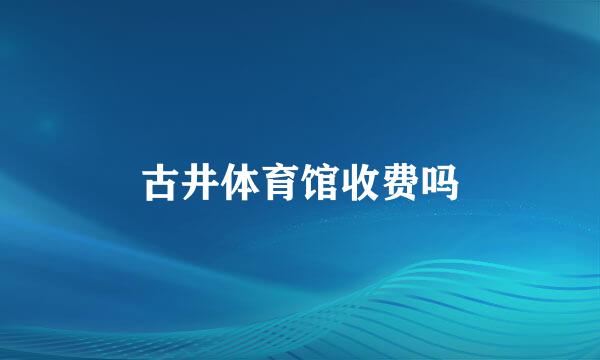 古井体育馆收费吗